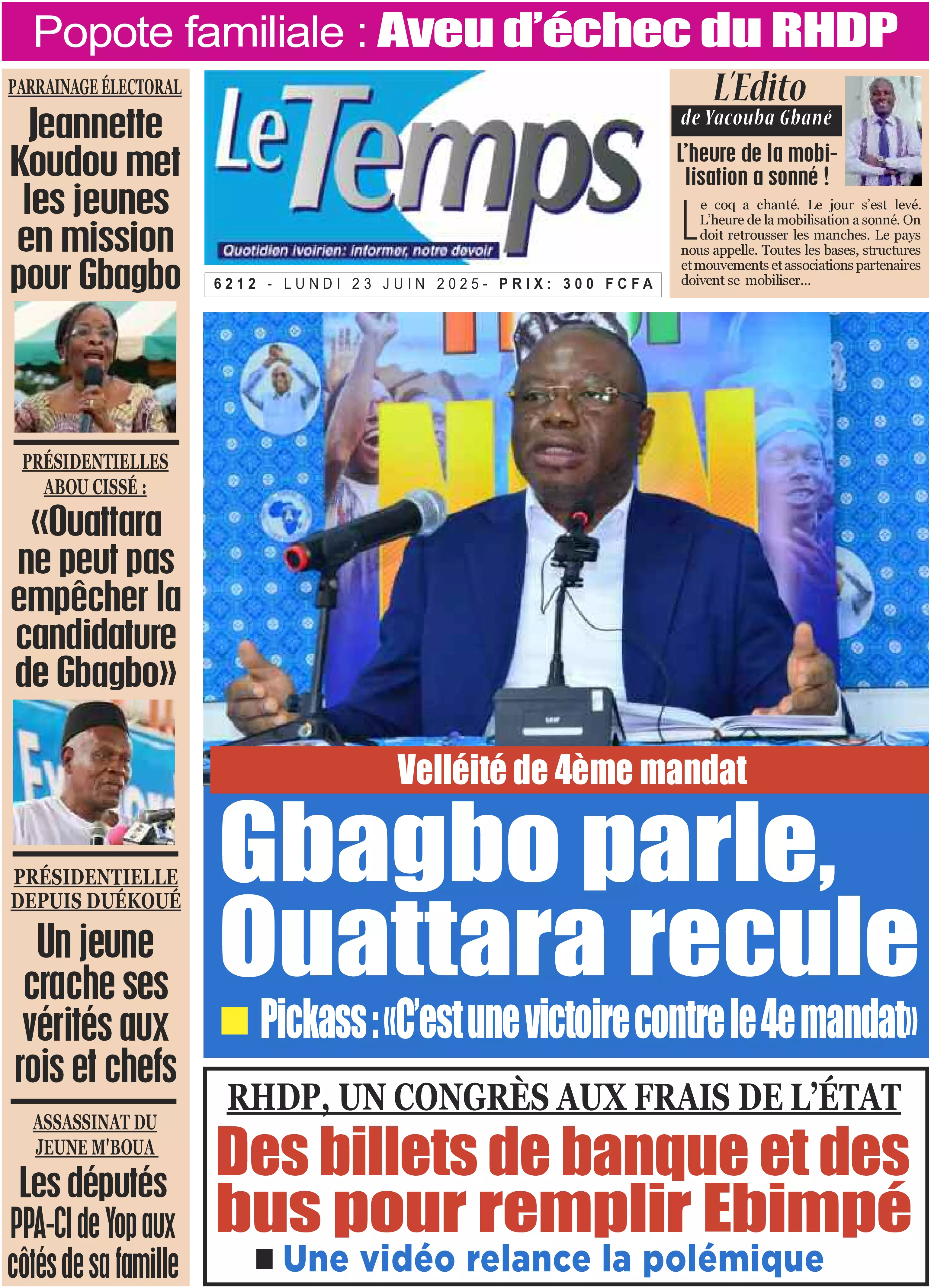 Popote familiale : Aveu d'échec du RHDP

PARRAINAGE ÉLECTORAL
Jeannette Koudou met les jeunes en mission pour Gbagbo

PRÉSIDENTIELLES ABOU CISSÉ :
«Ouattara ne peut pas empêcher la candidature de Gbagbo»

PRÉSIDENTIELLE DEPUIS DUÉKOUÉ
Un jeune crache ses vérités aux rois et chefs

ASSASSINAT DU JEUNE M'BOUA
Les députés PPA-CI de Yop aux côtés de sa famille

Le Temps
Quotidien ivoirien: informer, notre devoir
6212 - LUNDI 23 JUIN 2025- PRIX: 300 FCFA

L'Edito
de Yacouba Gbané
L'heure de la mobilisation a sonné !
Le coq a chanté. Le jour s'est levé. L'heure de la mobilisation a sonné. On doit retrousser les manches. Le pays nous appelle. Toutes les bases, structures et mouvements et associations partenaires doivent se mobiliser...

Velléité de 4ème mandat
Gbagbo parle, Ouattara recule
Pickass : «C'est une victoire contre le 4e mandat»

RHDP, UN CONGRÈS AUX FRAIS DE L'ÉTAT
Des billets de banque et des bus pour remplir Ebimpé
Une vidéo relance la polémique